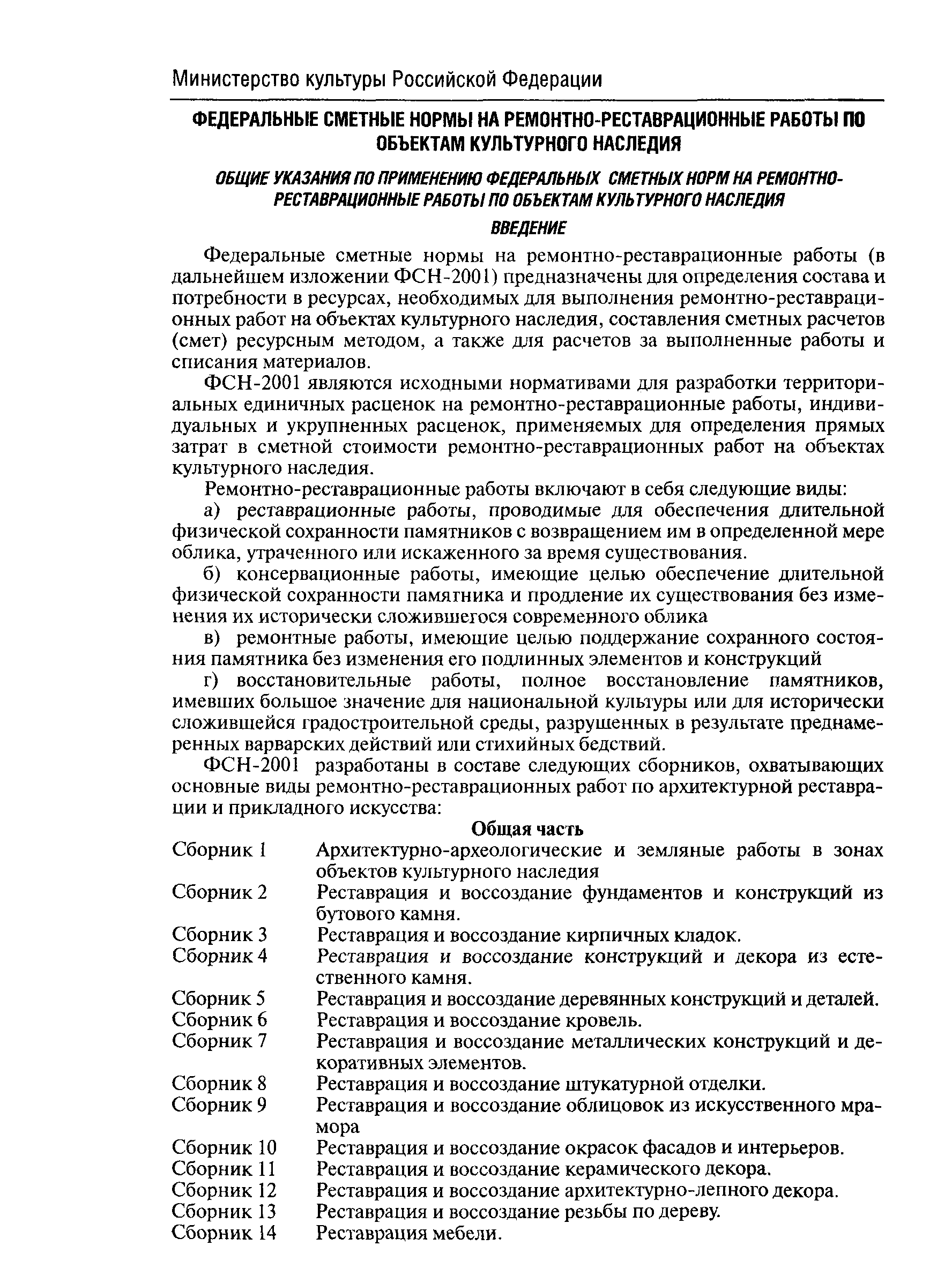 Министерство культуры Российской Федерации

ФЕДЕРАЛЬНЫЕ СМЕТНЫЕ НОРМЫ НА РЕМОНТНО-РЕСТАВРАЦИОННЫЕ РАБОТЫ ПО ОБЪЕКТАМ КУЛЬТУРНОГО НАСЛЕДИЯ

ОБЩИЕ УКАЗАНИЯ ПО ПРИМЕНЕНИЮ ФЕДЕРАЛЬНЫХ СМЕТНЫХ НОРМ НА РЕМОНТНО-РЕСТАВРАЦИОННЫЕ РАБОТЫ ПО ОБЪЕКТАМ КУЛЬТУРНОГО НАСЛЕДИЯ

ВВЕДЕНИЕ

Федеральные сметные нормы на ремонтно-реставрационные работы (в дальнейшем изложении ФСН-2001) предназначены для определения состава и потребности в ресурсах, необходимых для выполнения ремонтно-реставрационных работ на объектах культурного наследия, составления сметных расчетов (смет) ресурсным методом, а также для расчетов за выполненные работы и списания материалов.

ФСН-2001 являются исходными нормативами для разработки территориальных единичных расценок на ремонтно-реставрационные работы, индивидуальных и укрупненных расценок, применяемых для определения прямых затрат в сметной стоимости ремонтно-реставрационных работ на объектах культурного наследия.

Ремонтно-реставрационные работы включают в себя следующие виды:

а) реставрационные работы, проводимые для обеспечения длительной физической сохранности памятников с возвращением им в определенной мере облика, утраченного или искаженного за время существования.

б) консервационные работы, имеющие целью обеспечение длительной физической сохранности памятника и продление их существования без изменения их исторически сложившегося современного облика

в) ремонтные работы, имеющие целью поддержание сохранного состояния памятника без изменения его подлинных элементов и конструкций

г) восстановительные работы, полное восстановление памятников, имевших большое значение для национальной культуры или для исторически сложившейся градостроительной среды, разрушенных в результате преднамеренных варварских действий или стихийных бедствий.

ФСН-2001 разработаны в составе следующих сборников, охватывающих основные виды ремонтно-реставрационных работ по архитектурной реставрации и прикладного искусства:

Общая часть

Сборник 1 Архитектурно-археологические и земляные работы в зонах объектов культурного наследия
Сборник 2 Реставрация и воссоздание фундаментов и конструкций из бутового камня.
Сборник 3 Реставрация и воссоздание кирпичных кладок.
Сборник 4 Реставрация и воссоздание конструкций и декора из естественного камня.
Сборник 5 Реставрация и воссоздание деревянных конструкций и деталей.
Сборник 6 Реставрация и воссоздание кровель.
Сборник 7 Реставрация и воссоздание металлических конструкций и декоративных элементов.
Сборник 8 Реставрация и воссоздание штукатурной отделки.
Сборник 9 Реставрация и воссоздание облицовок из искусственного мрамора
Сборник 10 Реставрация и воссоздание окрасок фасадов и интерьеров.
Сборник 11 Реставрация и воссоздание керамического декора.
Сборник 12 Реставрация и воссоздание архитектурно-лепного декора.
Сборник 13 Реставрация и воссоздание резьбы по дереву.
Сборник 14 Реставрация мебели.